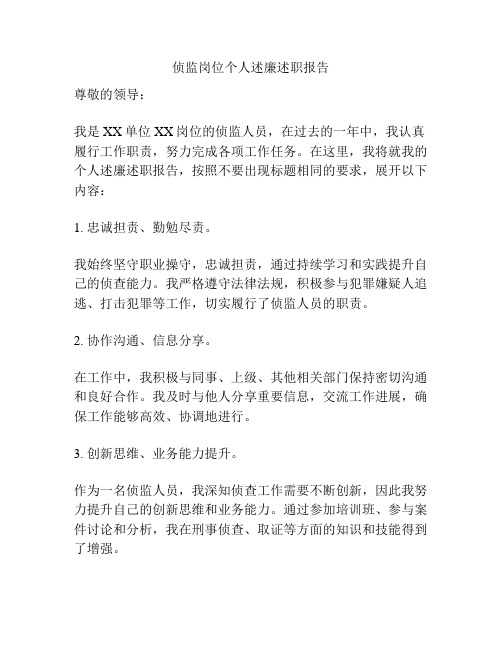 侦监岗位个人述廉述职报告

尊敬的领导：

我是XX单位XX岗位的侦监人员，在过去的一年中，我认真履行工作职责，努力完成各项工作任务。在这里，我将就我的个人述廉述职报告，按照不要出现标题相同的要求，展开以下内容：

1. 忠诚担责、勤勉尽责。

我始终坚守职业操守，忠诚担责，通过持续学习和实践提升自己的侦查能力。我严格遵守法律法规，积极参与犯罪嫌疑人追逃、打击犯罪等工作，切实履行了侦监人员的职责。

2. 协作沟通、信息分享。

在工作中，我积极与同事、上级、其他相关部门保持密切沟通和良好合作。我及时与他人分享重要信息，交流工作进展，确保工作能够高效、协调地进行。

3. 创新思维、业务能力提升。

作为一名侦监人员，我深知侦查工作需要不断创新，因此我努力提升自己的创新思维和业务能力。通过参加培训班、参与案件讨论和分析，我在刑事侦查、取证等方面的知识和技能得到了增强。